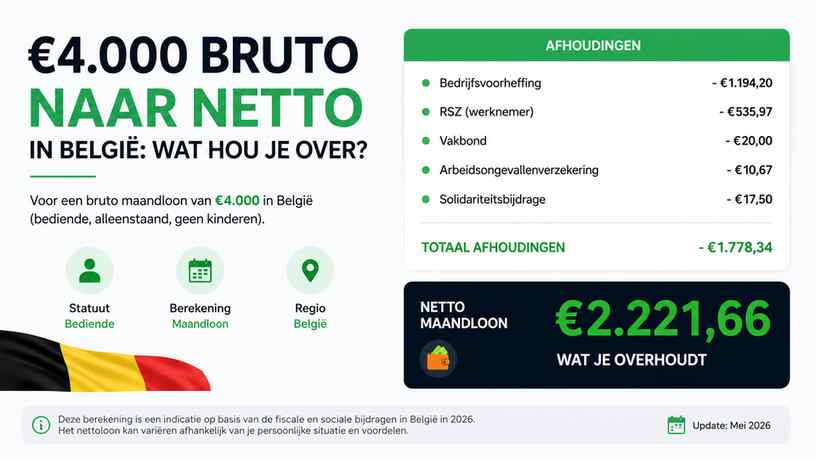 €4.000 BRUTO NAAR NETTO
IN BELGIË: WAT HOU JE OVER?

Voor een bruto maandloon van €4.000 in België (bediende, alleenstaand, geen kinderen).

Statuut
Bediende

Berekening
Maandloon

Regio
België

AFHOUDINGEN

| | |
|---|---|
| Bedrijfsvoorheffing | - €1.194,20 |
| RSZ (werknemer) | - €535,97 |
| Vakbond | - €20,00 |
| Arbeidsongevallenverzekering | - €10,67 |
| Solidariteitsbijdrage | - €17,50 |
| TOTAAL AFHOUDINGEN | - €1.778,34 |

NETTO MAANDLOON
€2.221,66
WAT JE OVERHOUDT

Deze berekening is een indicatie op basis van de fiscale en sociale bijdragen in België in 2026. Het nettoloon kan variëren afhankelijk van je persoonlijke situatie en voordelen.

Update: Mei 2026